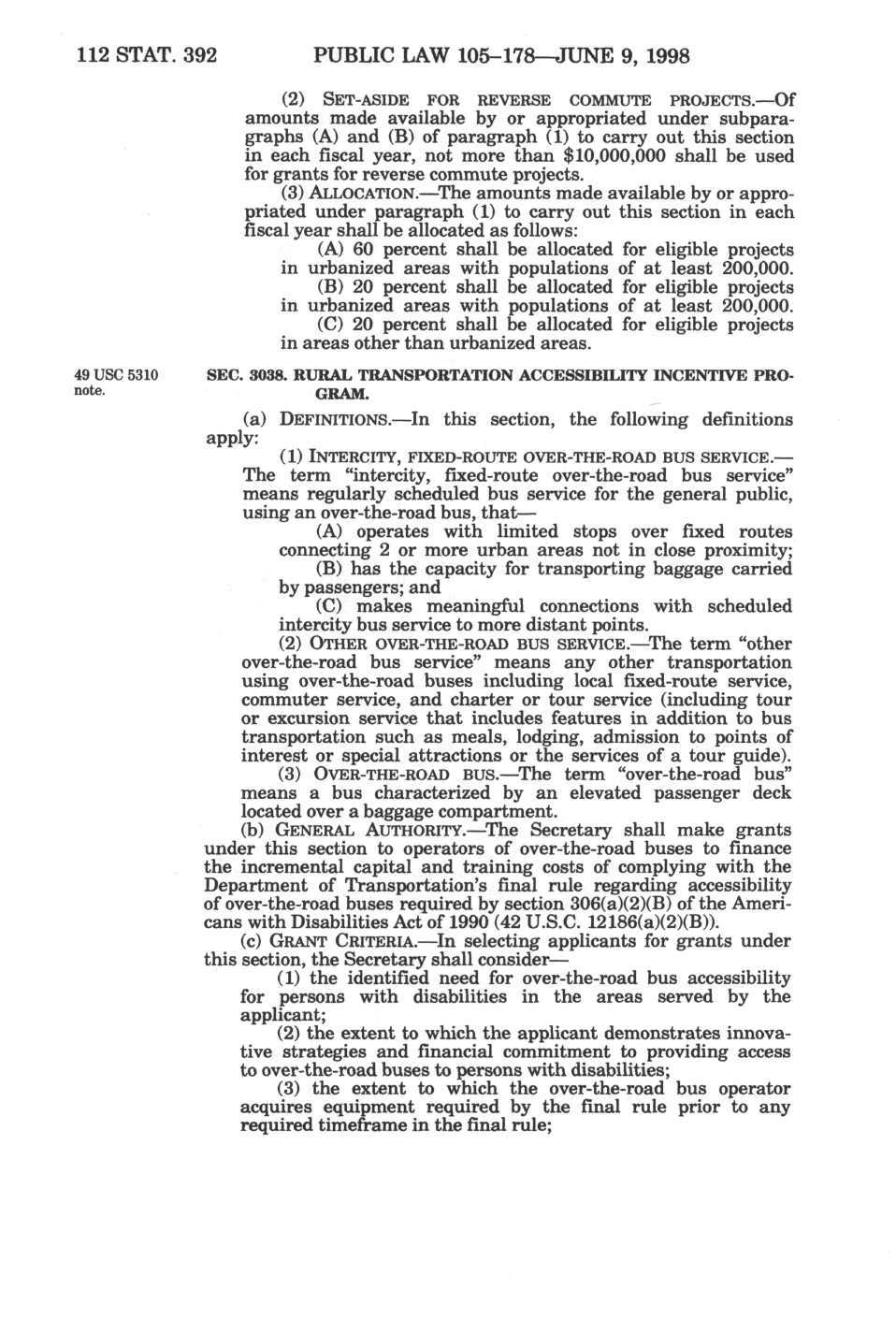 112 STAT. 392 PUBLIC LAW 105–178—JUNE 9, 1998

(2) SET-ASIDE FOR REVERSE COMMUTE PROJECTS.—Of amounts made available by or appropriated under subparagraphs (A) and (B) of paragraph (1) to carry out this section in each fiscal year, not more than $10,000,000 shall be used for grants for reverse commute projects.

(3) ALLOCATION.—The amounts made available by or appropriated under paragraph (1) to carry out this section in each fiscal year shall be allocated as follows:

(A) 60 percent shall be allocated for eligible projects in urbanized areas with populations of at least 200,000.

(B) 20 percent shall be allocated for eligible projects in urbanized areas with populations of at least 200,000.

(C) 20 percent shall be allocated for eligible projects in areas other than urbanized areas.

49 USC 5310 note.

SEC. 3038. RURAL TRANSPORTATION ACCESSIBILITY INCENTIVE PROGRAM.

(a) DEFINITIONS.—In this section, the following definitions apply:

(1) INTERCITY, FIXED-ROUTE OVER-THE-ROAD BUS SERVICE.—The term "intercity, fixed-route over-the-road bus service" means regularly scheduled bus service for the general public, using an over-the-road bus, that—

(A) operates with limited stops over fixed routes connecting 2 or more urban areas not in close proximity;

(B) has the capacity for transporting baggage carried by passengers; and

(C) makes meaningful connections with scheduled intercity bus service to more distant points.

(2) OTHER OVER-THE-ROAD BUS SERVICE.—The term "other over-the-road bus service" means any other transportation using over-the-road buses including local fixed-route service, commuter service, and charter or tour service (including tour or excursion service that includes features in addition to bus transportation such as meals, lodging, admission to points of interest or special attractions or the services of a tour guide).

(3) OVER-THE-ROAD BUS.—The term "over-the-road bus" means a bus characterized by an elevated passenger deck located over a baggage compartment.

(b) GENERAL AUTHORITY.—The Secretary shall make grants under this section to operators of over-the-road buses to finance the incremental capital and training costs of complying with the Department of Transportation's final rule regarding accessibility of over-the-road buses required by section 306(a)(2)(B) of the Americans with Disabilities Act of 1990 (42 U.S.C. 12186(a)(2)(B)).

(c) GRANT CRITERIA.—In selecting applicants for grants under this section, the Secretary shall consider—

(1) the identified need for over-the-road bus accessibility for persons with disabilities in the areas served by the applicant;

(2) the extent to which the applicant demonstrates innovative strategies and financial commitment to providing access to over-the-road buses to persons with disabilities;

(3) the extent to which the over-the-road bus operator acquires equipment required by the final rule prior to any required timeframe in the final rule;